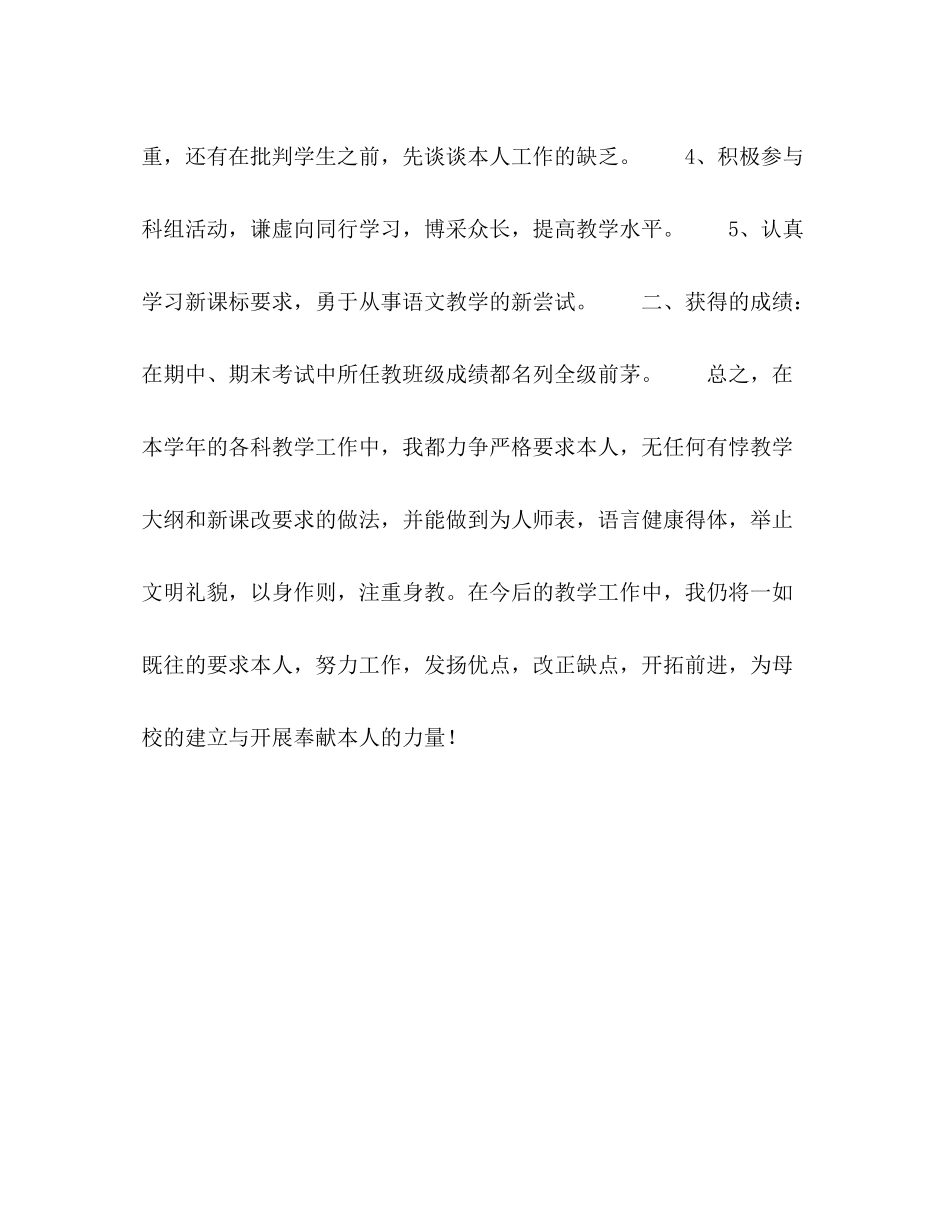 重，还有在批判学生之前，先谈谈本人工作的缺乏。 4、积极参与科组活动，谦虚向同行学习，博采众长，提高教学水平。 5、认真学习新课标要求，勇于从事语文教学的新尝试。 二、获得的成绩：在期中、期末考试中所任教班级成绩都名列全级前茅。 总之，在本学年的各科教学工作中，我都力争严格要求本人，无任何有悖教学大纲和新课改要求的做法，并能做到为人师表，语言健康得体，举止文明礼貌，以身作则，注重身教。在今后的教学工作中，我仍将一如既往的要求本人，努力工作，发扬优点，改正缺点，开拓前进，为母校的建立与开展奉献本人的力量！